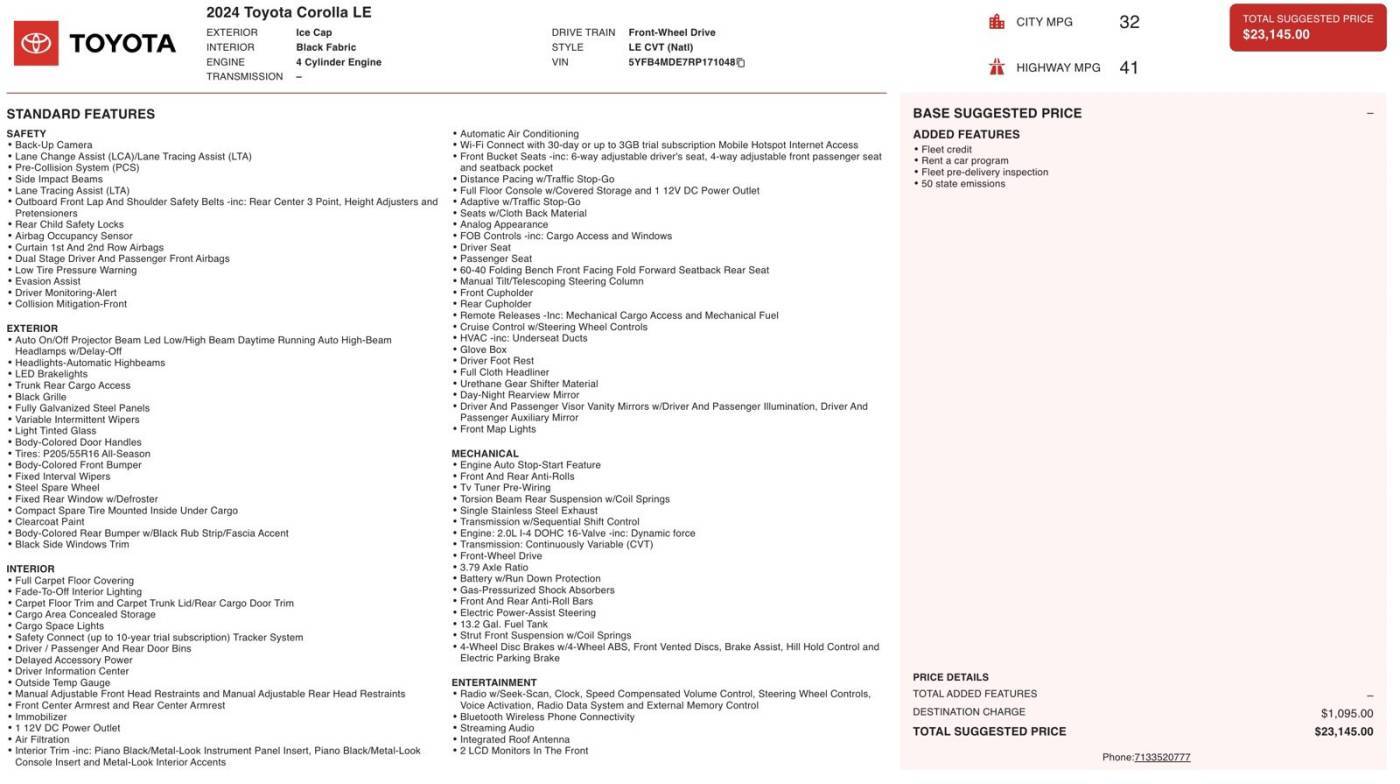 TOYOTA

2024 Toyota Corolla LE

EXTERIOR Ice Cap
INTERIOR Black Fabric
ENGINE 4 Cylinder Engine
TRANSMISSION –

DRIVE TRAIN Front-Wheel Drive
STYLE LE CVT (Natl)
VIN 5YFB4MDE7RP171048

CITY MPG 32

HIGHWAY MPG 41

TOTAL SUGGESTED PRICE
$23,145.00

STANDARD FEATURES

SAFETY
• Back-Up Camera
• Lane Change Assist (LCA)/Lane Tracing Assist (LTA)
• Pre-Collision System (PCS)
• Side Impact Beams
• Lane Tracing Assist (LTA)
• Outboard Front Lap And Shoulder Safety Belts -inc: Rear Center 3 Point, Height Adjusters and Pretensioners
• Rear Child Safety Locks
• Airbag Occupancy Sensor
• Curtain 1st And 2nd Row Airbags
• Dual Stage Driver And Passenger Front Airbags
• Low Tire Pressure Warning
• Evasion Assist
• Driver Monitoring-Alert
• Collision Mitigation-Front

EXTERIOR
• Auto On/Off Projector Beam Led Low/High Beam Daytime Running Auto High-Beam Headlamps w/Delay-Off
• Headlights-Automatic Highbeams
• LED Brakelights
• Trunk Rear Cargo Access
• Black Grille
• Fully Galvanized Steel Panels
• Variable Intermittent Wipers
• Light Tinted Glass
• Body-Colored Door Handles
• Tires: P205/55R16 All-Season
• Body-Colored Front Bumper
• Fixed Interval Wipers
• Steel Spare Wheel
• Fixed Rear Window w/Defroster
• Compact Spare Tire Mounted Inside Under Cargo
• Clearcoat Paint
• Body-Colored Rear Bumper w/Black Rub Strip/Fascia Accent
• Black Side Windows Trim

INTERIOR
• Full Carpet Floor Covering
• Fade-To-Off Interior Lighting
• Carpet Floor Trim and Carpet Trunk Lid/Rear Cargo Door Trim
• Cargo Area Concealed Storage
• Cargo Space Lights
• Safety Connect (up to 10-year trial subscription) Tracker System
• Driver / Passenger And Rear Door Bins
• Delayed Accessory Power
• Driver Information Center
• Outside Temp Gauge
• Manual Adjustable Front Head Restraints and Manual Adjustable Rear Head Restraints
• Front Center Armrest and Rear Center Armrest
• Immobilizer
• 1 12V DC Power Outlet
• Air Filtration
• Interior Trim -inc: Piano Black/Metal-Look Instrument Panel Insert, Piano Black/Metal-Look Console Insert and Metal-Look Interior Accents
• Automatic Air Conditioning
• Wi-Fi Connect with 30-day or up to 3GB trial subscription Mobile Hotspot Internet Access
• Front Bucket Seats -inc: 6-way adjustable driver's seat, 4-way adjustable front passenger seat and seatback pocket
• Distance Pacing w/Traffic Stop-Go
• Full Floor Console w/Covered Storage and 1 12V DC Power Outlet
• Adaptive w/Traffic Stop-Go
• Seats w/Cloth Back Material
• Analog Appearance
• FOB Controls -inc: Cargo Access and Windows
• Driver Seat
• Passenger Seat
• 60-40 Folding Bench Front Facing Fold Forward Seatback Rear Seat
• Manual Tilt/Telescoping Steering Column
• Front Cupholder
• Rear Cupholder
• Remote Releases -Inc: Mechanical Cargo Access and Mechanical Fuel
• Cruise Control w/Steering Wheel Controls
• HVAC -inc: Underseat Ducts
• Glove Box
• Driver Foot Rest
• Full Cloth Headliner
• Urethane Gear Shifter Material
• Day-Night Rearview Mirror
• Driver And Passenger Visor Vanity Mirrors w/Driver And Passenger Illumination, Driver And Passenger Auxiliary Mirror
• Front Map Lights

MECHANICAL
• Engine Auto Stop-Start Feature
• Front And Rear Anti-Rolls
• Tv Tuner Pre-Wiring
• Torsion Beam Rear Suspension w/Coil Springs
• Single Stainless Steel Exhaust
• Transmission w/Sequential Shift Control
• Engine: 2.0L I-4 DOHC 16-Valve -inc: Dynamic force
• Transmission: Continuously Variable (CVT)
• Front-Wheel Drive
• 3.79 Axle Ratio
• Battery w/Run Down Protection
• Gas-Pressurized Shock Absorbers
• Front And Rear Anti-Roll Bars
• Electric Power-Assist Steering
• 13.2 Gal. Fuel Tank
• Strut Front Suspension w/Coil Springs
• 4-Wheel Disc Brakes w/4-Wheel ABS, Front Vented Discs, Brake Assist, Hill Hold Control and Electric Parking Brake

ENTERTAINMENT
• Radio w/Seek-Scan, Clock, Speed Compensated Volume Control, Steering Wheel Controls, Voice Activation, Radio Data System and External Memory Control
• Bluetooth Wireless Phone Connectivity
• Streaming Audio
• Integrated Roof Antenna
• 2 LCD Monitors In The Front

BASE SUGGESTED PRICE –

ADDED FEATURES
• Fleet credit
• Rent a car program
• Fleet pre-delivery inspection
• 50 state emissions

PRICE DETAILS
TOTAL ADDED FEATURES –
DESTINATION CHARGE $1,095.00
TOTAL SUGGESTED PRICE $23,145.00

Phone:7133520777